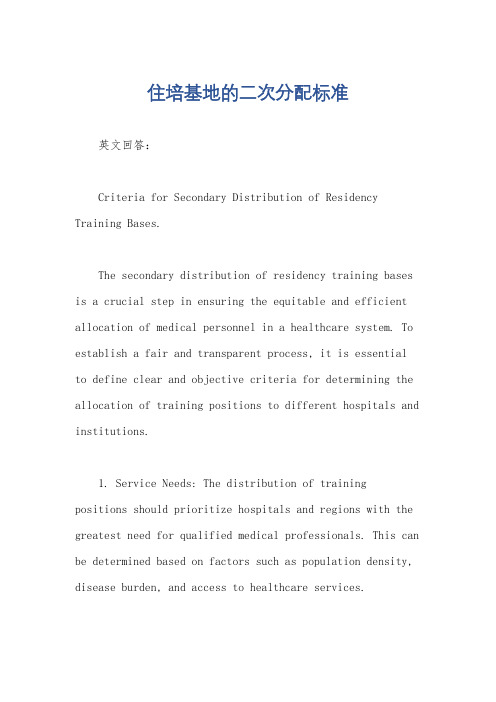 住培基地的二次分配标准

英文回答：

Criteria for Secondary Distribution of Residency Training Bases.

The secondary distribution of residency training bases is a crucial step in ensuring the equitable and efficient allocation of medical personnel in a healthcare system. To establish a fair and transparent process, it is essential to define clear and objective criteria for determining the allocation of training positions to different hospitals and institutions.

1. Service Needs: The distribution of training positions should prioritize hospitals and regions with the greatest need for qualified medical professionals. This can be determined based on factors such as population density, disease burden, and access to healthcare services.